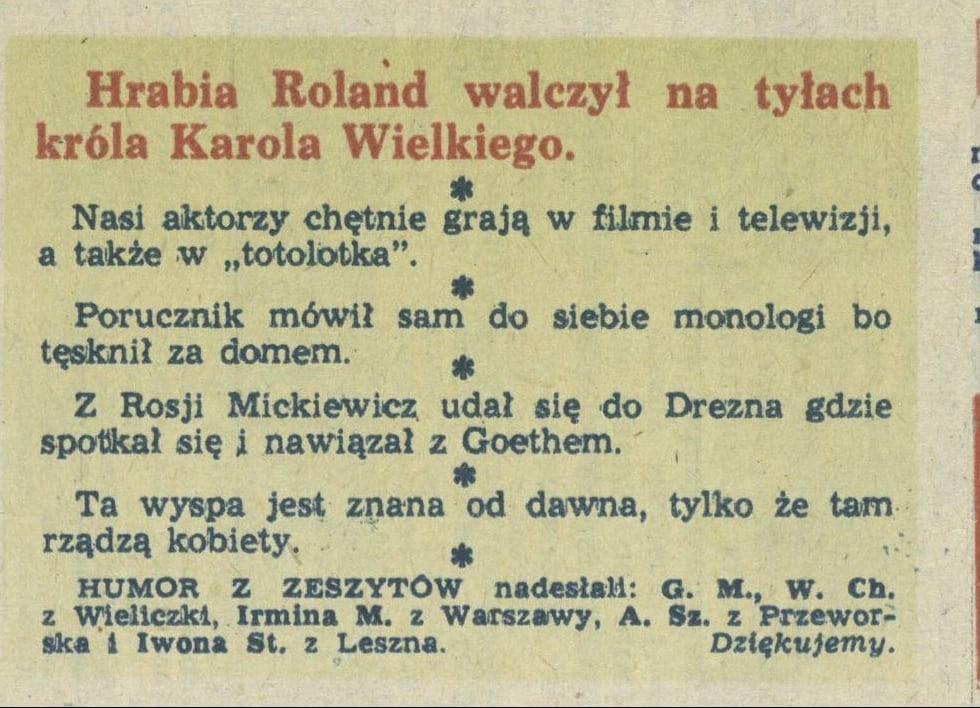 Hrabia Roland walczył na tyłach króla Karola Wielkiego.

*

Nasi aktorzy chętnie grają w filmie i telewizji, a także w „totolotka".

*

Porucznik mówił sam do siebie monologi bo tęsknił za domem.

*

Z Rosji Mickiewicz udał się do Drezna gdzie spotkał się i nawiązał z Goethem.

*

Ta wyspa jest znana od dawna, tylko że tam rządzą kobiety.

*

HUMOR Z ZESZYTÓW nadesłali: G. M., W. Ch. z Wieliczki, Irmina M. z Warszawy, A. Sz. z Przeworska i Iwona St. z Leszna. Dziękujemy.